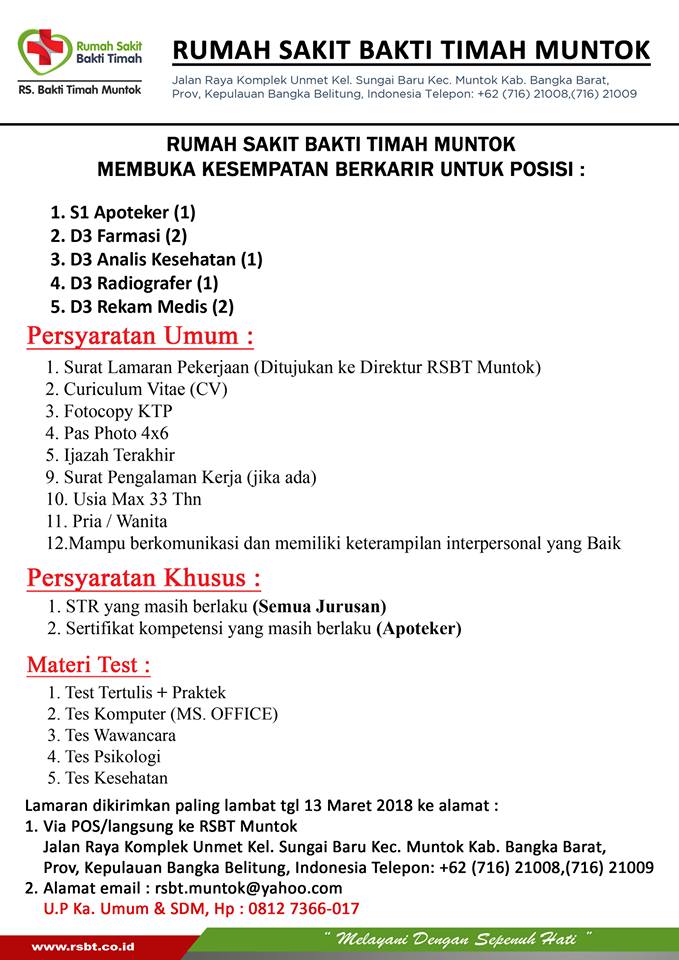 Rumah Sakit Bakti Timah
RS. Bakti Timah Muntok

RUMAH SAKIT BAKTI TIMAH MUNTOK
Jalan Raya Komplek Unmet Kel. Sungai Baru Kec. Muntok Kab. Bangka Barat, Prov, Kepulauan Bangka Belitung, Indonesia Telepon: +62 (716) 21008,(716) 21009

RUMAH SAKIT BAKTI TIMAH MUNTOK
MEMBUKA KESEMPATAN BERKARIR UNTUK POSISI :

1. S1 Apoteker (1)
2. D3 Farmasi (2)
3. D3 Analis Kesehatan (1)
4. D3 Radiografer (1)
5. D3 Rekam Medis (2)

Persyaratan Umum :
1. Surat Lamaran Pekerjaan (Ditujukan ke Direktur RSBT Muntok)
2. Curiculum Vitae (CV)
3. Fotocopy KTP
4. Pas Photo 4x6
5. Ijazah Terakhir
9. Surat Pengalaman Kerja (jika ada)
10. Usia Max 33 Thn
11. Pria / Wanita
12.Mampu berkomunikasi dan memiliki keterampilan interpersonal yang Baik

Persyaratan Khusus :
1. STR yang masih berlaku (Semua Jurusan)
2. Sertifikat kompetensi yang masih berlaku (Apoteker)

Materi Test :
1. Test Tertulis + Praktek
2. Tes Komputer (MS. OFFICE)
3. Tes Wawancara
4. Tes Psikologi
5. Tes Kesehatan

Lamaran dikirimkan paling lambat tgl 13 Maret 2018 ke alamat :
1. Via POS/langsung ke RSBT Muntok
Jalan Raya Komplek Unmet Kel. Sungai Baru Kec. Muntok Kab. Bangka Barat, Prov, Kepulauan Bangka Belitung, Indonesia Telepon: +62 (716) 21008,(716) 21009
2. Alamat email : rsbt.muntok@yahoo.com
U.P Ka. Umum & SDM, Hp : 0812 7366-017

www.rsbt.co.id
" Melayani Dengan Sepenuh Hati "